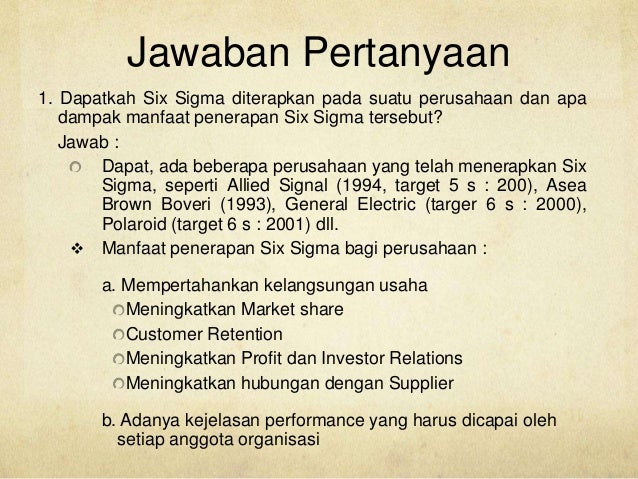 Jawaban Pertanyaan

1. Dapatkah Six Sigma diterapkan pada suatu perusahaan dan apa dampak manfaat penerapan Six Sigma tersebut?

Jawab :

Dapat, ada beberapa perusahaan yang telah menerapkan Six Sigma, seperti Allied Signal (1994, target 5 s : 200), Asea Brown Boveri (1993), General Electric (targer 6 s : 2000), Polaroid (target 6 s : 2001) dll.

Manfaat penerapan Six Sigma bagi perusahaan :

a. Mempertahankan kelangsungan usaha

Meningkatkan Market share

Customer Retention

Meningkatkan Profit dan Investor Relations

Meningkatkan hubungan dengan Supplier

b. Adanya kejelasan performance yang harus dicapai oleh setiap anggota organisasi